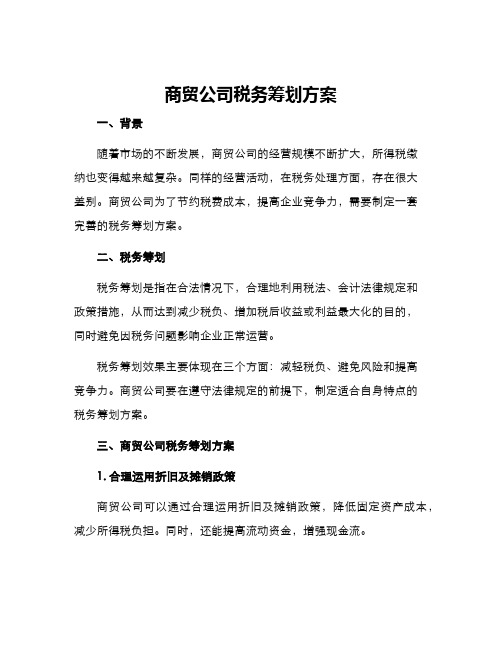 商贸公司税务筹划方案

一、背景

随着市场的不断发展，商贸公司的经营规模不断扩大，所得税缴纳也变得越来越复杂。同样的经营活动，在税务处理方面，存在很大差别。商贸公司为了节约税费成本，提高企业竞争力，需要制定一套完善的税务筹划方案。

二、税务筹划

税务筹划是指在合法情况下，合理地利用税法、会计法律规定和政策措施，从而达到减少税负、增加税后收益或利益最大化的目的，同时避免因税务问题影响企业正常运营。

税务筹划效果主要体现在三个方面：减轻税负、避免风险和提高竞争力。商贸公司要在遵守法律规定的前提下，制定适合自身特点的税务筹划方案。

三、商贸公司税务筹划方案

1. 合理运用折旧及摊销政策

商贸公司可以通过合理运用折旧及摊销政策，降低固定资产成本，减少所得税负担。同时，还能提高流动资金，增强现金流。